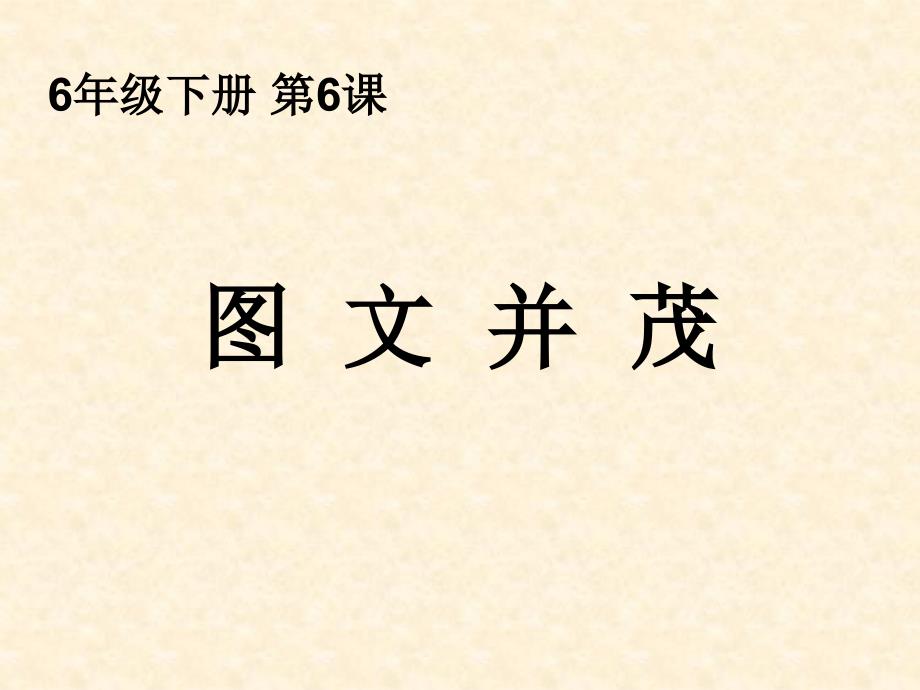 6年级下册 第6课

图 文 并 茂